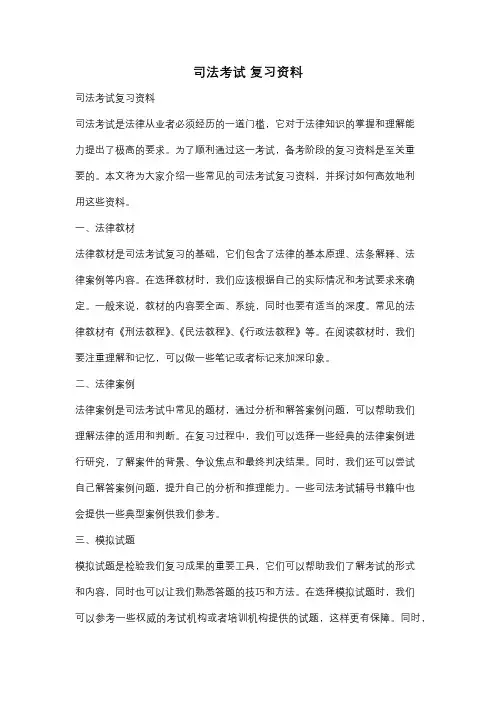 司法考试 复习资料

司法考试复习资料

司法考试是法律从业者必须经历的一道门槛，它对于法律知识的掌握和理解能力提出了极高的要求。为了顺利通过这一考试，备考阶段的复习资料是至关重要的。本文将为大家介绍一些常见的司法考试复习资料，并探讨如何高效地利用这些资料。

一、法律教材

法律教材是司法考试复习的基础，它们包含了法律的基本原理、法条解释、法律案例等内容。在选择教材时，我们应该根据自己的实际情况和考试要求来确定。一般来说，教材的内容要全面、系统，同时也要有适当的深度。常见的法律教材有《刑法教程》、《民法教程》、《行政法教程》等。在阅读教材时，我们要注重理解和记忆，可以做一些笔记或者标记来加深印象。

二、法律案例

法律案例是司法考试中常见的题材，通过分析和解答案例问题，可以帮助我们理解法律的适用和判断。在复习过程中，我们可以选择一些经典的法律案例进行研究，了解案件的背景、争议焦点和最终判决结果。同时，我们还可以尝试自己解答案例问题，提升自己的分析和推理能力。一些司法考试辅导书籍中也会提供一些典型案例供我们参考。

三、模拟试题

模拟试题是检验我们复习成果的重要工具，它们可以帮助我们了解考试的形式和内容，同时也可以让我们熟悉答题的技巧和方法。在选择模拟试题时，我们可以参考一些权威的考试机构或者培训机构提供的试题，这样更有保障。同时，